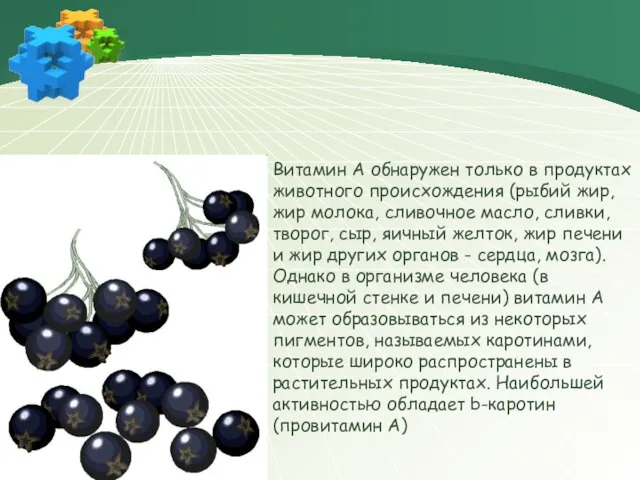 Витамин А обнаружен только в продуктах животного происхождения (рыбий жир, жир молока, сливочное масло, сливки, творог, сыр, яичный желток, жир печени и жир других органов - сердца, мозга). Однако в организме человека (в кишечной стенке и печени) витамин А может образовываться из некоторых пигментов, называемых каротинами, которые широко распространены в растительных продуктах. Наибольшей активностью обладает Ь-каротин (провитамин А)